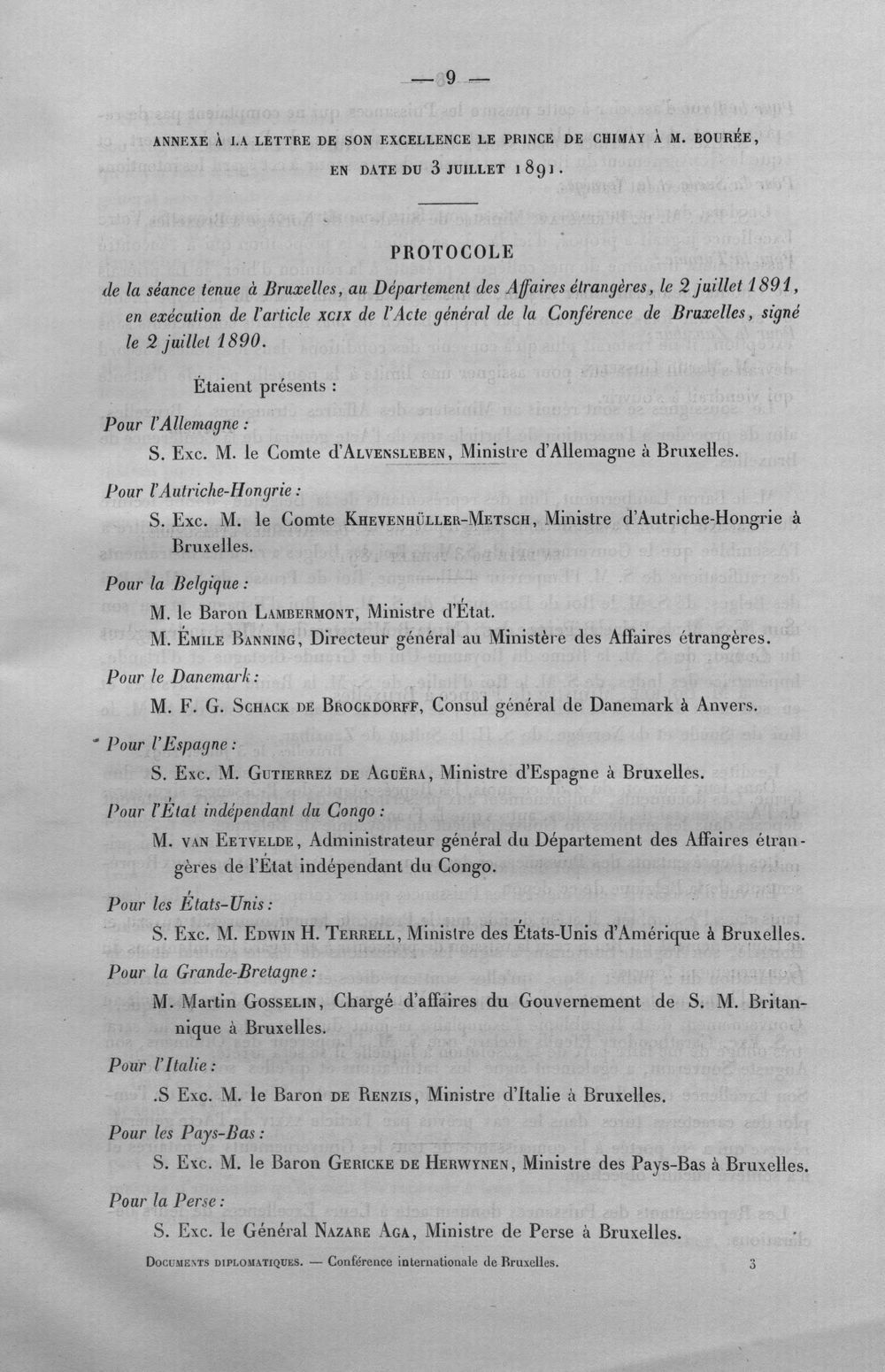 — 9 —

ANNEXE À LA LETTRE DE SON EXCELLENCE LE PRINCE DE CHIMAY À M. BOURÉE, EN DATE DU 3 JUILLET 1891.

PROTOCOLE

de la séance tenue à Bruxelles, au Département des Affaires étrangères, le 2 juillet 1891, en exécution de l'article XCIX de l'Acte général de la Conférence de Bruxelles, signé le 2 juillet 1890.

Étaient présents :

Pour l'Allemagne :

S. Exc. M. le Comte d'ALVENSLEBEN, Ministre d'Allemagne à Bruxelles.

Pour l'Autriche-Hongrie :

S. Exc. M. le Comte KHEVENHÜLLER-METSCH, Ministre d'Autriche-Hongrie à Bruxelles.

Pour la Belgique :

M. le Baron LAMBERMONT, Ministre d'État.

M. ÉMILE BANNING, Directeur général au Ministère des Affaires étrangères.

Pour le Danemark :

M. F. G. SCHACK DE BROCKDORFF, Consul général de Danemark à Anvers.

Pour l'Espagne :

S. Exc. M. GUTIERREZ DE AGUËRA, Ministre d'Espagne à Bruxelles.

Pour l'État indépendant du Congo :

M. VAN EETVELDE, Administrateur général du Département des Affaires étrangères de l'État indépendant du Congo.

Pour les États-Unis :

S. Exc. M. EDWIN H. TERRELL, Ministre des États-Unis d'Amérique à Bruxelles.

Pour la Grande-Bretagne :

M. Martin GOSSELIN, Chargé d'affaires du Gouvernement de S. M. Britannique à Bruxelles.

Pour l'Italie :

.S Exc. M. le Baron DE RENZIS, Ministre d'Italie à Bruxelles.

Pour les Pays-Bas :

S. Exc. M. le Baron GERICKE DE HERWYNEN, Ministre des Pays-Bas à Bruxelles.

Pour la Perse :

S. Exc. le Général NAZARE AGA, Ministre de Perse à Bruxelles.

DOCUMENTS DIPLOMATIQUES. — Conférence internationale de Bruxelles. 3